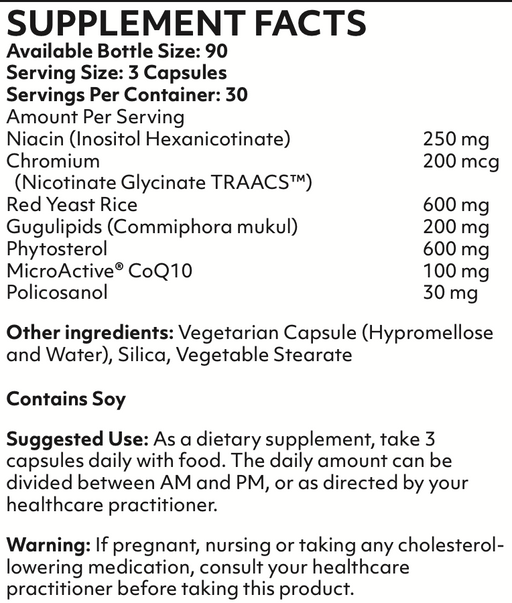 SUPPLEMENT FACTS
Available Bottle Size: 90
Serving Size: 3 Capsules
Servings Per Container: 30

| Amount Per Serving | |
|---|---|
| Niacin (Inositol Hexanicotinate) | 250 mg |
| Chromium (Nicotinate Glycinate TRAACS™) | 200 mcg |
| Red Yeast Rice | 600 mg |
| Gugulipids (Commiphora mukul) | 200 mg |
| Phytosterol | 600 mg |
| MicroActive® CoQ10 | 100 mg |
| Policosanol | 30 mg |

Other ingredients: Vegetarian Capsule (Hypromellose and Water), Silica, Vegetable Stearate

Contains Soy

Suggested Use: As a dietary supplement, take 3 capsules daily with food. The daily amount can be divided between AM and PM, or as directed by your healthcare practitioner.

Warning: If pregnant, nursing or taking any cholesterol-lowering medication, consult your healthcare practitioner before taking this product.